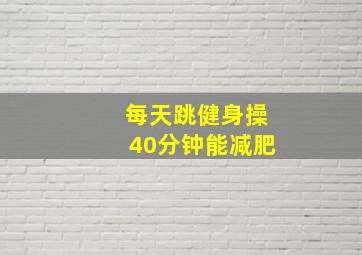 每天跳健身操
40分钟能减肥